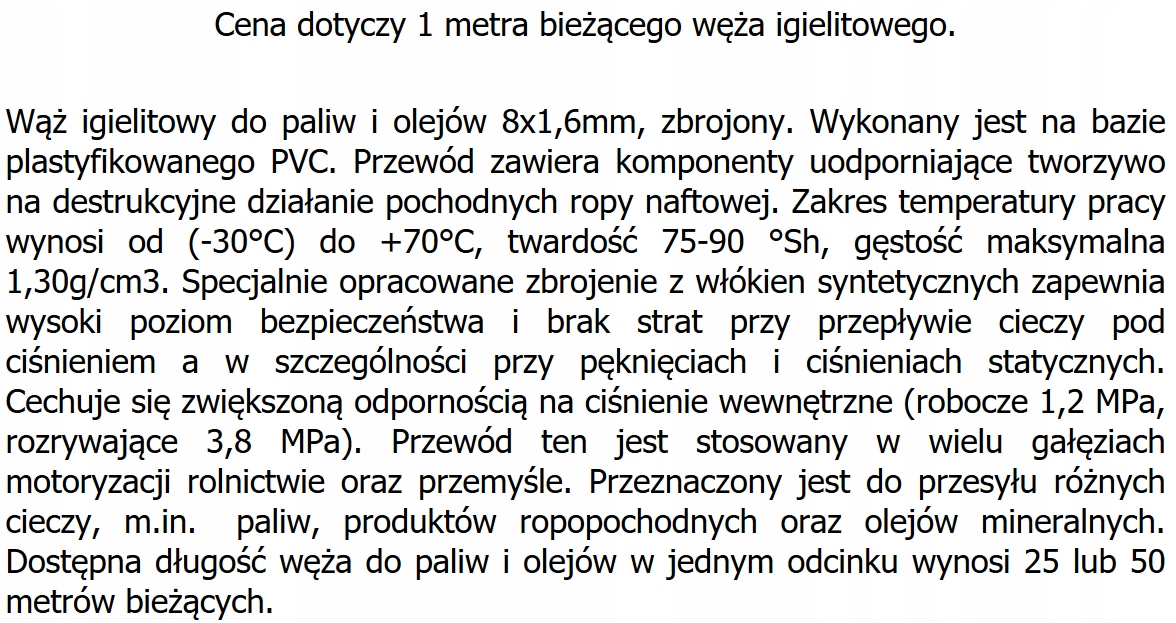 Cena dotyczy 1 metra bieżącego węża igielitowego.

Wąż igielitowy do paliw i olejów 8x1,6mm, zbrojony. Wykonany jest na bazie plastyfikowanego PVC. Przewód zawiera komponenty uodporniające tworzywo na destrukcyjne działanie pochodnych ropy naftowej. Zakres temperatury pracy wynosi od (-30°C) do +70°C, twardość 75-90 °Sh, gęstość maksymalna 1,30g/cm3. Specjalnie opracowane zbrojenie z włókien syntetycznych zapewnia wysoki poziom bezpieczeństwa i brak strat przy przepływie cieczy pod ciśnieniem a w szczególności przy pęknięciach i ciśnieniach statycznych. Cechuje się zwiększoną odpornością na ciśnienie wewnętrzne (robocze 1,2 MPa, rozrywające 3,8 MPa). Przewód ten jest stosowany w wielu gałęziach motoryzacji rolnictwie oraz przemyśle. Przeznaczony jest do przesyłu różnych cieczy, m.in. paliw, produktów ropopochodnych oraz olejów mineralnych. Dostępna długość węża do paliw i olejów w jednym odcinku wynosi 25 lub 50 metrów bieżących.